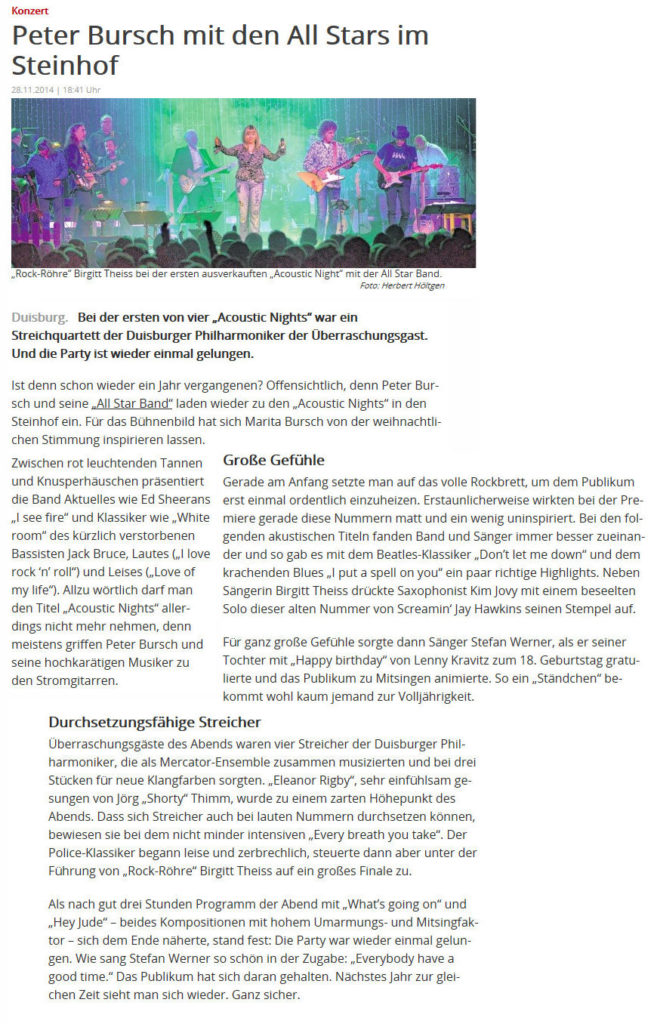 Konzert

Peter Bursch mit den All Stars im Steinhof

28.11.2014 | 18:41 Uhr

„Rock-Röhre" Birgitt Theiss bei der ersten ausverkauften „Acoustic Night" mit der All Star Band.
Foto: Herbert Höltgen

Duisburg. Bei der ersten von vier „Acoustic Nights" war ein Streichquartett der Duisburger Philharmoniker der Überraschungsgast. Und die Party ist wieder einmal gelungen.

Ist denn schon wieder ein Jahr vergangenen? Offensichtlich, denn Peter Bursch und seine „All Star Band" laden wieder zu den „Acoustic Nights" in den Steinhof ein. Für das Bühnenbild hat sich Marita Bursch von der weihnachtlichen Stimmung inspirieren lassen.

Zwischen rot leuchtenden Tannen und Knusperhäuschen präsentiert die Band Aktuelles wie Ed Sheerans „I see fire" und Klassiker wie „White room" des kürzlich verstorbenen Bassisten Jack Bruce, Lautes („I love rock 'n' roll") und Leises („Love of my life"). Allzu wörtlich darf man den Titel „Acoustic Nights" allerdings nicht mehr nehmen, denn meistens griffen Peter Bursch und seine hochkarätigen Musiker zu den Stromgitarren.

Große Gefühle

Gerade am Anfang setzte man auf das volle Rockbrett, um dem Publikum erst einmal ordentlich einzuheizen. Erstaunlicherweise wirkten bei der Premiere gerade diese Nummern matt und ein wenig uninspiriert. Bei den folgenden akustischen Titeln fanden Band und Sänger immer besser zueinander und so gab es mit dem Beatles-Klassiker „Don't let me down" und dem krachenden Blues „I put a spell on you" ein paar richtige Highlights. Neben Sängerin Birgitt Theiss drückte Saxophonist Kim Jovy mit einem beseelten Solo dieser alten Nummer von Screamin' Jay Hawkins seinen Stempel auf.

Für ganz große Gefühle sorgte dann Sänger Stefan Werner, als er seiner Tochter mit „Happy birthday" von Lenny Kravitz zum 18. Geburtstag gratulierte und das Publikum zu Mitsingen animierte. So ein „Ständchen" bekommt wohl kaum jemand zur Volljährigkeit.

Durchsetzungsfähige Streicher

Überraschungsgäste des Abends waren vier Streicher der Duisburger Philharmoniker, die als Mercator-Ensemble zusammen musizierten und bei drei Stücken für neue Klangfarben sorgten. „Eleanor Rigby", sehr einfühlsam gesungen von Jörg „Shorty" Thimm, wurde zu einem zarten Höhepunkt des Abends. Dass sich Streicher auch bei lauten Nummern durchsetzen können, bewiesen sie bei dem nicht minder intensiven „Every breath you take". Der Police-Klassiker begann leise und zerbrechlich, steuerte dann aber unter der Führung von „Rock-Röhre" Birgitt Theiss auf ein großes Finale zu.

Als nach gut drei Stunden Programm der Abend mit „What's going on" und „Hey Jude" – beides Kompositionen mit hohem Umarmungs- und Mitsingfaktor – sich dem Ende näherte, stand fest: Die Party war wieder einmal gelungen. Wie sang Stefan Werner so schön in der Zugabe: „Everybody have a good time." Das Publikum hat sich daran gehalten. Nächstes Jahr zur gleichen Zeit sieht man sich wieder. Ganz sicher.